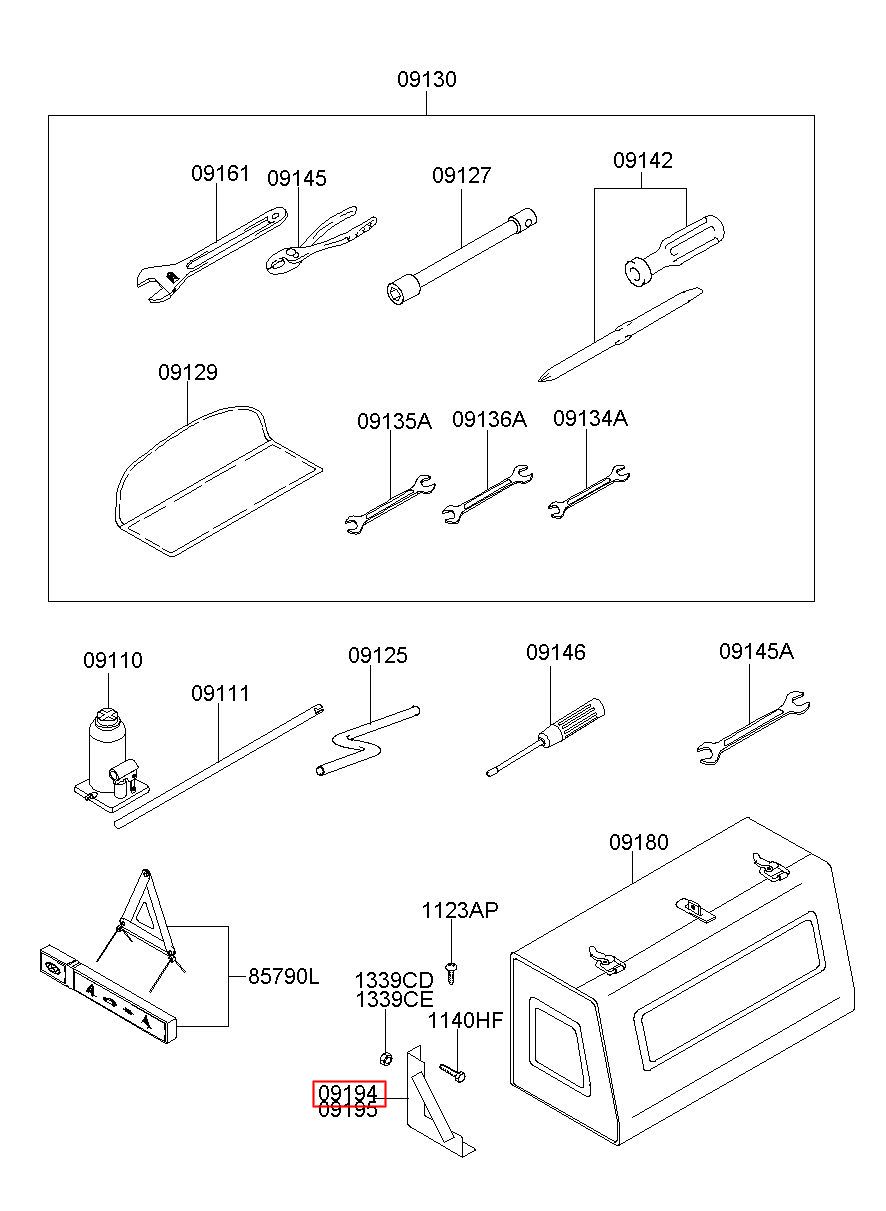 09130
09161
09145
09127
09142
09129
09135A
09136A
09134A
09110
09111
09125
09146
09145A
09180
1123AP
85790L
1339CD
1339CE
1140HF
09194
09195